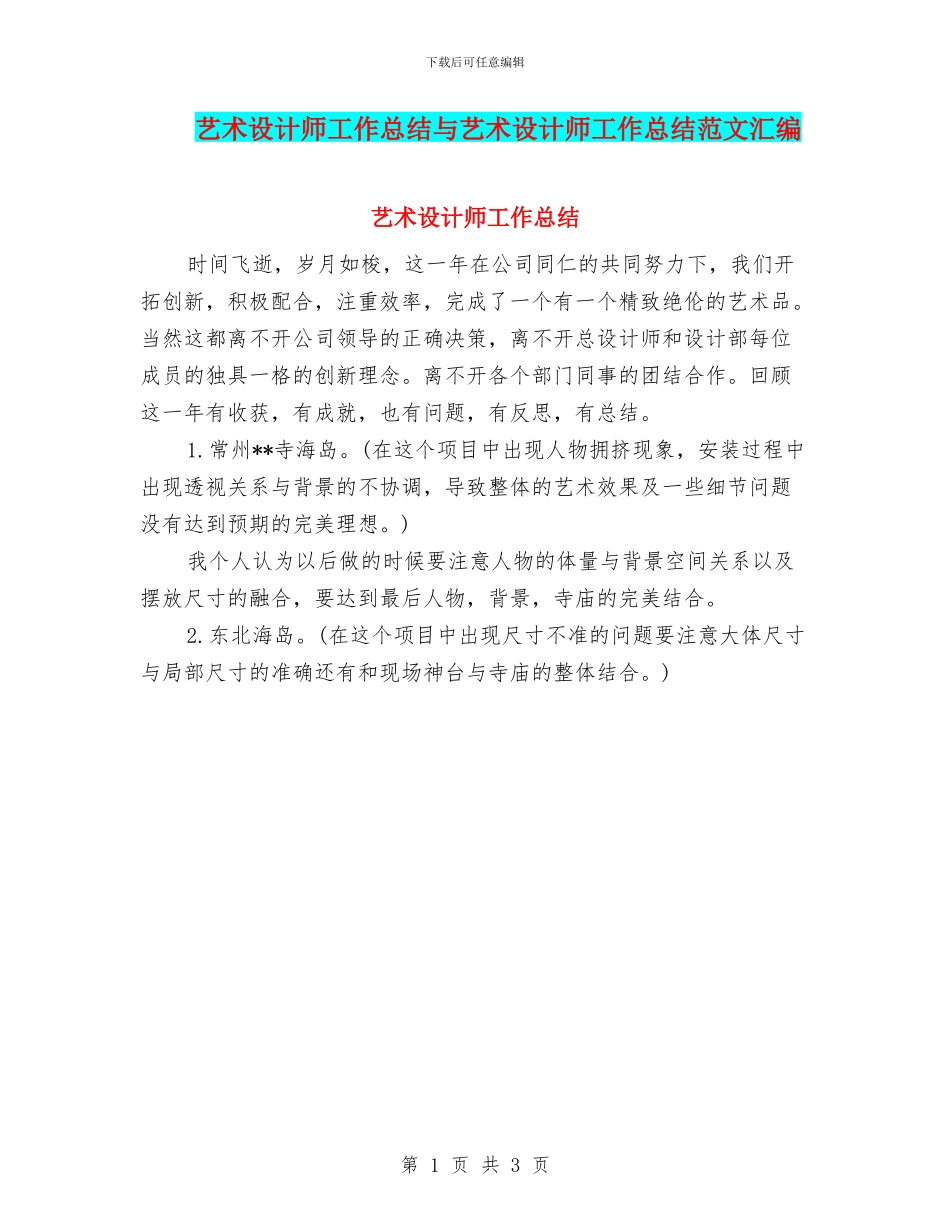 下载后可任意编辑

艺术设计师工作总结与艺术设计师工作总结范文汇编

艺术设计师工作总结

时间飞逝，岁月如梭，这一年在公司同仁的共同努力下，我们开拓创新，积极配合，注重效率，完成了一个有一个精致绝伦的艺术品。当然这都离不开公司领导的正确决策，离不开总设计师和设计部每位成员的独具一格的创新理念。离不开各个部门同事的团结合作。回顾这一年有收获，有成就，也有问题，有反思，有总结。

1.常州**寺海岛。(在这个项目中出现人物拥挤现象，安装过程中出现透视关系与背景的不协调，导致整体的艺术效果及一些细节问题没有达到预期的完美理想。)

我个人认为以后做的时候要注意人物的体量与背景空间关系以及摆放尺寸的融合，要达到最后人物，背景，寺庙的完美结合。

2.东北海岛。(在这个项目中出现尺寸不准的问题要注意大体尺寸与局部尺寸的准确还有和现场神台与寺庙的整体结合。)

第 1 页 共 3 页